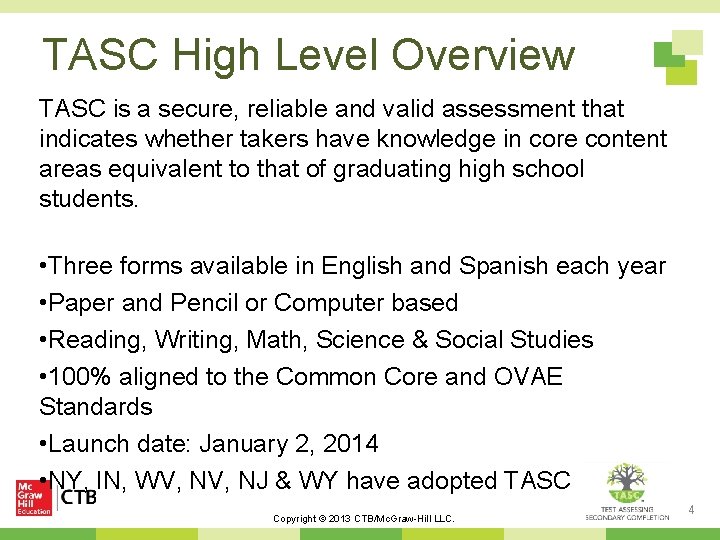 TASC High Level Overview

TASC is a secure, reliable and valid assessment that indicates whether takers have knowledge in core content areas equivalent to that of graduating high school students.

•Three forms available in English and Spanish each year
•Paper and Pencil or Computer based
•Reading, Writing, Math, Science & Social Studies
•100% aligned to the Common Core and OVAE Standards
•Launch date: January 2, 2014
•NY, IN, WV, NV, NJ & WY have adopted TASC

Mc Graw Hill Education
CTB

Copyright © 2013 CTB/McGraw-Hill LLC.

TASC
TEST ASSESSING SECONDARY COMPLETION

4